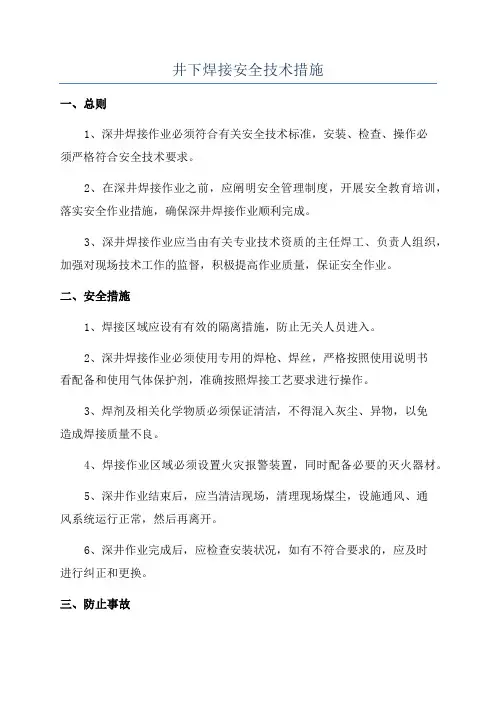 井下焊接安全技术措施

一、总则

1、深井焊接作业必须符合有关安全技术标准，安装、检查、操作必须严格符合安全技术要求。

2、在深井焊接作业之前，应阐明安全管理制度，开展安全教育培训，落实安全作业措施，确保深井焊接作业顺利完成。

3、深井焊接作业应当由有关专业技术资质的主任焊工、负责人组织，加强对现场技术工作的监督，积极提高作业质量，保证安全作业。

二、安全措施

1、焊接区域应设有有效的隔离措施，防止无关人员进入。

2、深井焊接作业必须使用专用的焊枪、焊丝，严格按照使用说明书看配备和使用气体保护剂，准确按照焊接工艺要求进行操作。

3、焊剂及相关化学物质必须保证清洁，不得混入灰尘、异物，以免造成焊接质量不良。

4、焊接作业区域必须设置火灾报警装置，同时配备必要的灭火器材。

5、深井作业结束后，应当清洁现场，清理现场煤尘，设施通风、通风系统运行正常，然后再离开。

6、深井作业完成后，应检查安装状况，如有不符合要求的，应及时进行纠正和更换。

三、防止事故